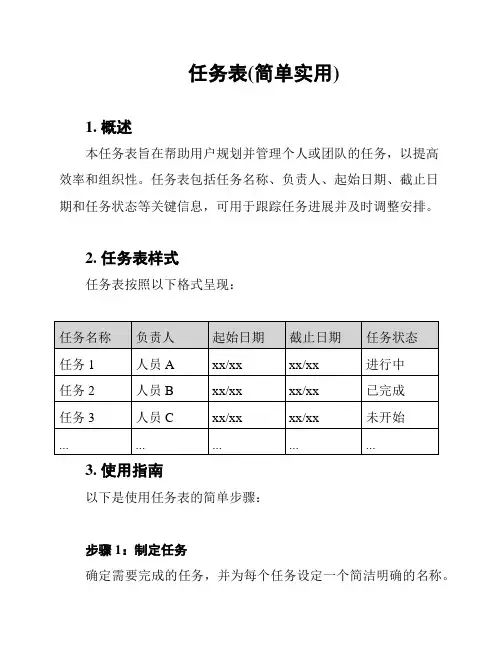 任务表(简单实用)

1. 概述

本任务表旨在帮助用户规划并管理个人或团队的任务，以提高效率和组织性。任务表包括任务名称、负责人、起始日期、截止日期和任务状态等关键信息，可用于跟踪任务进展并及时调整安排。

2. 任务表样式

任务表按照以下格式呈现：

| 任务名称 | 负责人 | 起始日期 | 截止日期 | 任务状态 |
|---|---|---|---|---|
| 任务 1 | 人员 A | xx/xx | xx/xx | 进行中 |
| 任务 2 | 人员 B | xx/xx | xx/xx | 已完成 |
| 任务 3 | 人员 C | xx/xx | xx/xx | 未开始 |
| ... | ... | ... | ... | ... |

3. 使用指南

以下是使用任务表的简单步骤：

步骤 1：制定任务

确定需要完成的任务，并为每个任务设定一个简洁明确的名称。